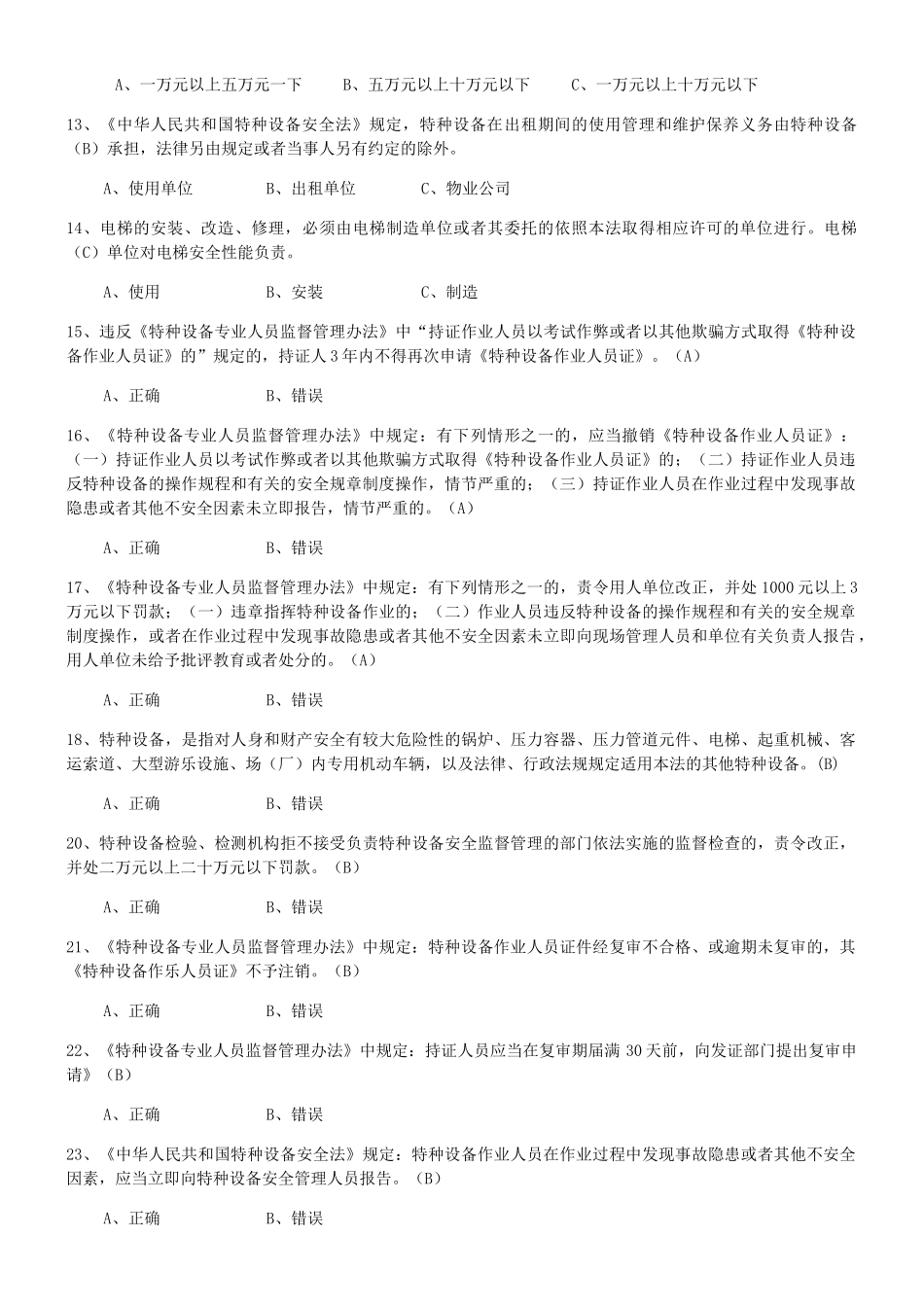 A、一万元以上五万元一下　　B、五万元以上十万元以下　　C、一万元以上十万元以下

13、《中华人民共和国特种设备安全法》规定，特种设备在出租期间的使用管理和维护保养义务由特种设备（B）承担，法律另由规定或者当事人另有约定的除外。

A、使用单位　　B、出租单位　　C、物业公司

14、电梯的安装、改造、修理，必须由电梯制造单位或者其委托的依照本法取得相应许可的单位进行。电梯（C）单位对电梯安全性能负责。

A、使用　　B、安装　　C、制造

15、违反《特种设备专业人员监督管理办法》中“持证作业人员以考试作弊或者以其他欺骗方式取得《特种设备作业人员证》的”规定的，持证人3年内不得再次申请《特种设备作业人员证》。（A）

A、正确　　B、错误

16、《特种设备专业人员监督管理办法》中规定：有下列情形之一的，应当撤销《特种设备作业人员证》：（一）持证作业人员以考试作弊或者以其他欺骗方式取得《特种设备作业人员证》的；（二）持证作业人员违反特种设备的操作规程和有关的安全规章制度操作，情节严重的；（三）持证作业人员在作业过程中发现事故隐患或者其他不安全因素未立即报告，情节严重的。（A）

A、正确　　B、错误

17、《特种设备专业人员监督管理办法》中规定：有下列情形之一的，责令用人单位改正，并处1000元以上3万元以下罚款；（一）违章指挥特种设备作业的；（二）作业人员违反特种设备的操作规程和有关的安全规章制度操作，或者在作业过程中发现事故隐患或者其他不安全因素未立即向现场管理人员和单位有关负责人报告，用人单位未给予批评教育或者处分的。（A）

A、正确　　B、错误

18、特种设备，是指对人身和财产安全有较大危险性的锅炉、压力容器、压力管道元件、电梯、起重机械、客运索道、大型游乐设施、场（厂）内专用机动车辆，以及法律、行政法规规定适用本法的其他特种设备。(B)

A、正确　　B、错误

20、特种设备检验、检测机构拒不接受负责特种设备安全监督管理的部门依法实施的监督检查的，责令改正，并处二万元以上二十万元以下罚款。（B）

A、正确　　B、错误

21、《特种设备专业人员监督管理办法》中规定：特种设备作业人员证件经复审不合格、或逾期未复审的，其《特种设备作乐人员证》不予注销。（B）

A、正确　　B、错误

22、《特种设备专业人员监督管理办法》中规定：持证人员应当在复审期届满30天前，向发证部门提出复审申请》（B）

A、正确　　B、错误

23、《中华人民共和国特种设备安全法》规定：特种设备作业人员在作业过程中发现事故隐患或者其他不安全因素，应当立即向特种设备安全管理人员报告。（B）

A、正确　　B、错误